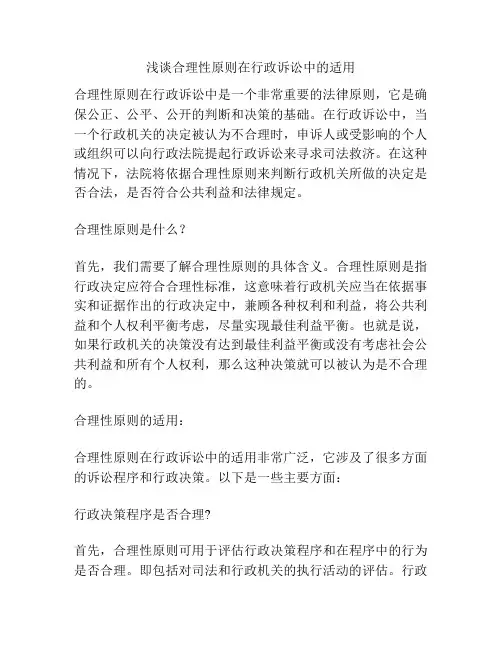 浅谈合理性原则在行政诉讼中的适用

合理性原则在行政诉讼中是一个非常重要的法律原则，它是确保公正、公平、公开的判断和决策的基础。在行政诉讼中，当一个行政机关的决定被认为不合理时，申诉人或受影响的个人或组织可以向行政法院提起行政诉讼来寻求司法救济。在这种情况下，法院将依据合理性原则来判断行政机关所做的决定是否合法，是否符合公共利益和法律规定。

合理性原则是什么？

首先，我们需要了解合理性原则的具体含义。合理性原则是指行政决定应符合合理性标准，这意味着行政机关应当在依据事实和证据作出的行政决定中，兼顾各种权利和利益，将公共利益和个人权利平衡考虑，尽量实现最佳利益平衡。也就是说，如果行政机关的决策没有达到最佳利益平衡或没有考虑社会公共利益和所有个人权利，那么这种决策就可以被认为是不合理的。

合理性原则的适用：

合理性原则在行政诉讼中的适用非常广泛，它涉及了很多方面的诉讼程序和行政决策。以下是一些主要方面：

行政决策程序是否合理?

首先，合理性原则可用于评估行政决策程序和在程序中的行为是否合理。即包括对司法和行政机关的执行活动的评估。行政